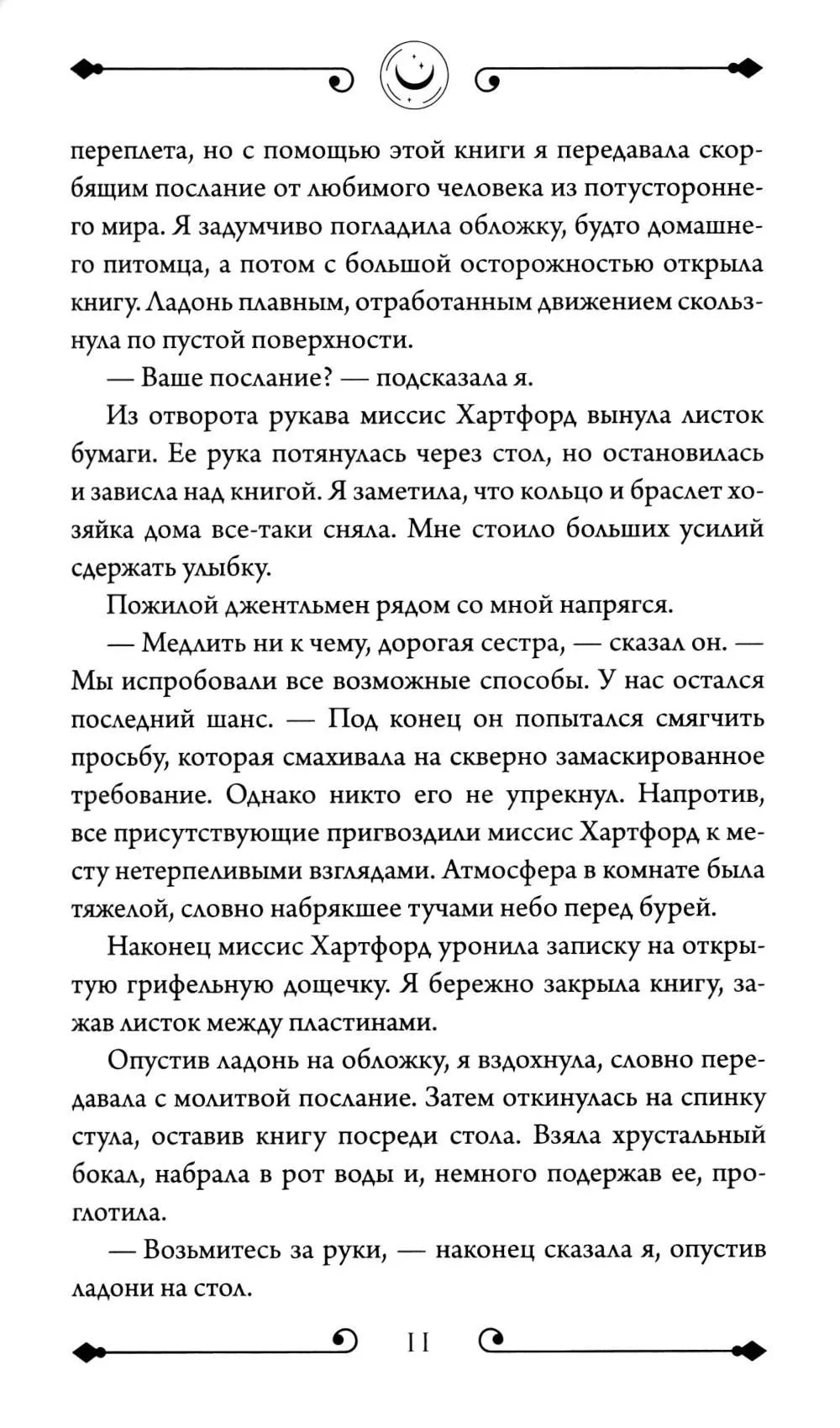 переплета, но с помощью этой книги я передавала скорбящим послание от любимого человека из потустороннего мира. Я задумчиво погладила обложку, будто домашнего питомца, а потом с большой осторожностью открыла книгу. Ладонь плавным, отработанным движением скользнула по пустой поверхности.

— Ваше послание? — подсказала я.

Из отворота рукава миссис Хартфорд вынула листок бумаги. Ее рука потянулась через стол, но остановилась и зависла над книгой. Я заметила, что кольцо и браслет хозяйка дома все-таки сняла. Мне стоило больших усилий сдержать улыбку.

Пожилой джентльмен рядом со мной напрягся.

— Медлить ни к чему, дорогая сестра, — сказал он. — Мы испробовали все возможные способы. У нас остался последний шанс. — Под конец он попытался смягчить просьбу, которая смахивала на скверно замаскированное требование. Однако никто его не упрекнул. Напротив, все присутствующие пригвоздили миссис Хартфорд к месту нетерпеливыми взглядами. Атмосфера в комнате была тяжелой, словно набрякшее тучами небо перед бурей.

Наконец миссис Хартфорд уронила записку на открытую грифельную дощечку. Я бережно закрыла книгу, зажав листок между пластинами.

Опустив ладонь на обложку, я вздохнула, словно передавала с молитвой послание. Затем откинулась на спинку стула, оставив книгу посреди стола. Взяла хрустальный бокал, набрала в рот воды и, немного подержав ее, проглотила.

— Возьмитесь за руки, — наконец сказала я, опустив ладони на стол.

11